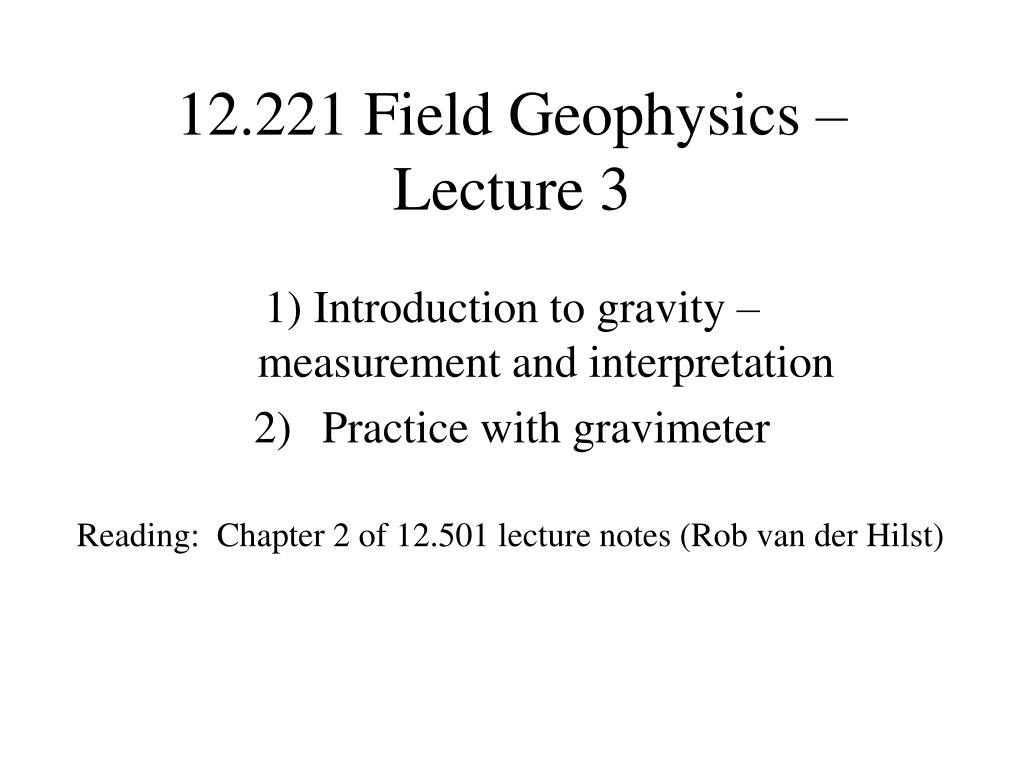 12.221 Field Geophysics – Lecture 3

1) Introduction to gravity – measurement and interpretation
2) Practice with gravimeter

Reading: Chapter 2 of 12.501 lecture notes (Rob van der Hilst)